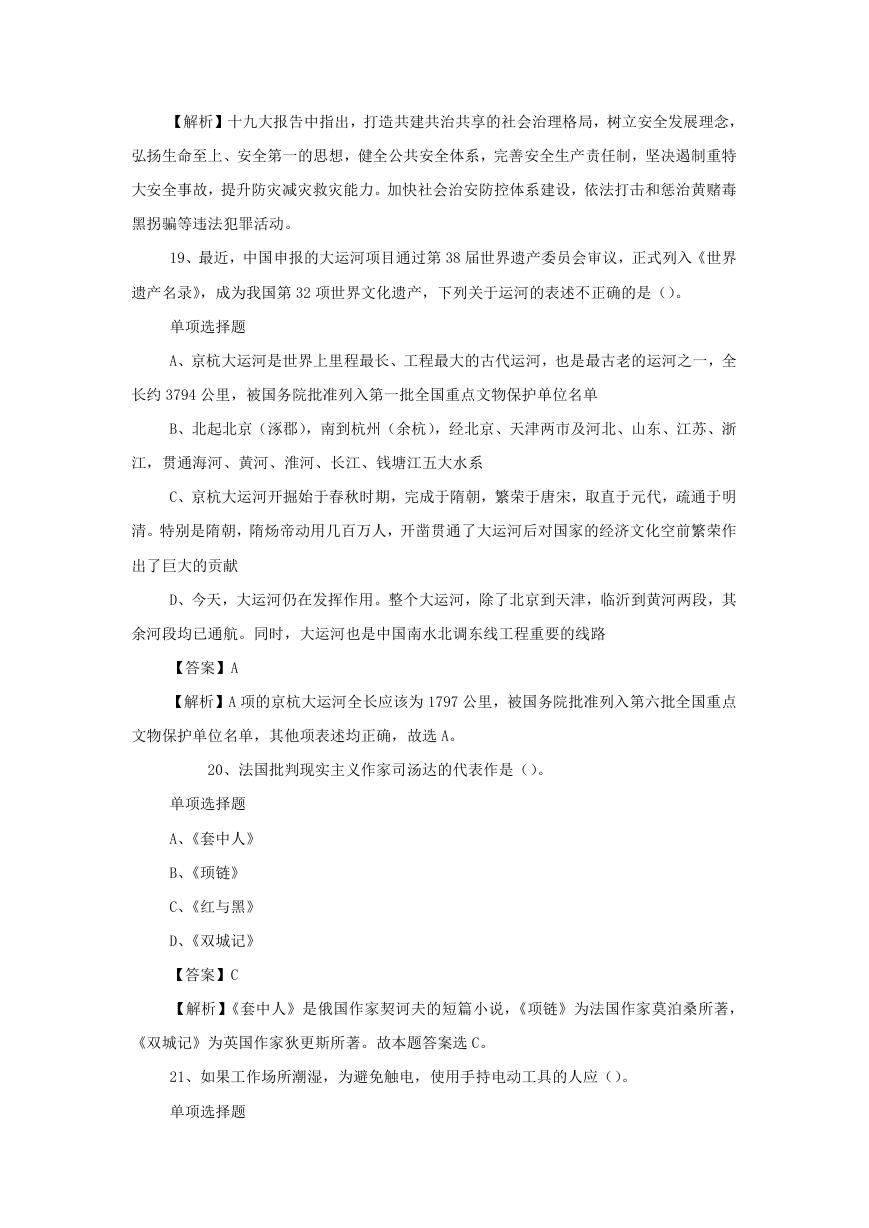 【解析】十九大报告中指出，打造共建共治共享的社会治理格局，树立安全发展理念，弘扬生命至上、安全第一的思想，健全公共安全体系，完善安全生产责任制，坚决遏制重特大安全事故，提升防灾减灾救灾能力。加快社会治安防控体系建设，依法打击和惩治黄赌毒黑拐骗等违法犯罪活动。

19、最近，中国申报的大运河项目通过第38届世界遗产委员会审议，正式列入《世界遗产名录》，成为我国第32项世界文化遗产，下列关于运河的表述不正确的是（）。

单项选择题

A、京杭大运河是世界上里程最长、工程最大的古代运河，也是最古老的运河之一，全长约3794公里，被国务院批准列入第一批全国重点文物保护单位名单

B、北起北京（涿郡），南到杭州（余杭），经北京、天津两市及河北、山东、江苏、浙江，贯通海河、黄河、淮河、长江、钱塘江五大水系

C、京杭大运河开掘始于春秋时期，完成于隋朝，繁荣于唐宋，取直于元代，疏通于明清。特别是隋朝，隋炀帝动用几百万人，开凿贯通了大运河后对国家的经济文化空前繁荣作出了巨大的贡献

D、今天，大运河仍在发挥作用。整个大运河，除了北京到天津，临沂到黄河两段，其余河段均已通航。同时，大运河也是中国南水北调东线工程重要的线路

【答案】A

【解析】A项的京杭大运河全长应该为1797公里，被国务院批准列入第六批全国重点文物保护单位名单，其他项表述均正确，故选A。

20、法国批判现实主义作家司汤达的代表作是（）。

单项选择题

A、《套中人》

B、《项链》

C、《红与黑》

D、《双城记》

【答案】C

【解析】《套中人》是俄国作家契诃夫的短篇小说，《项链》为法国作家莫泊桑所著，《双城记》为英国作家狄更斯所著。故本题答案选C。

21、如果工作场所潮湿，为避免触电，使用手持电动工具的人应（）。

单项选择题